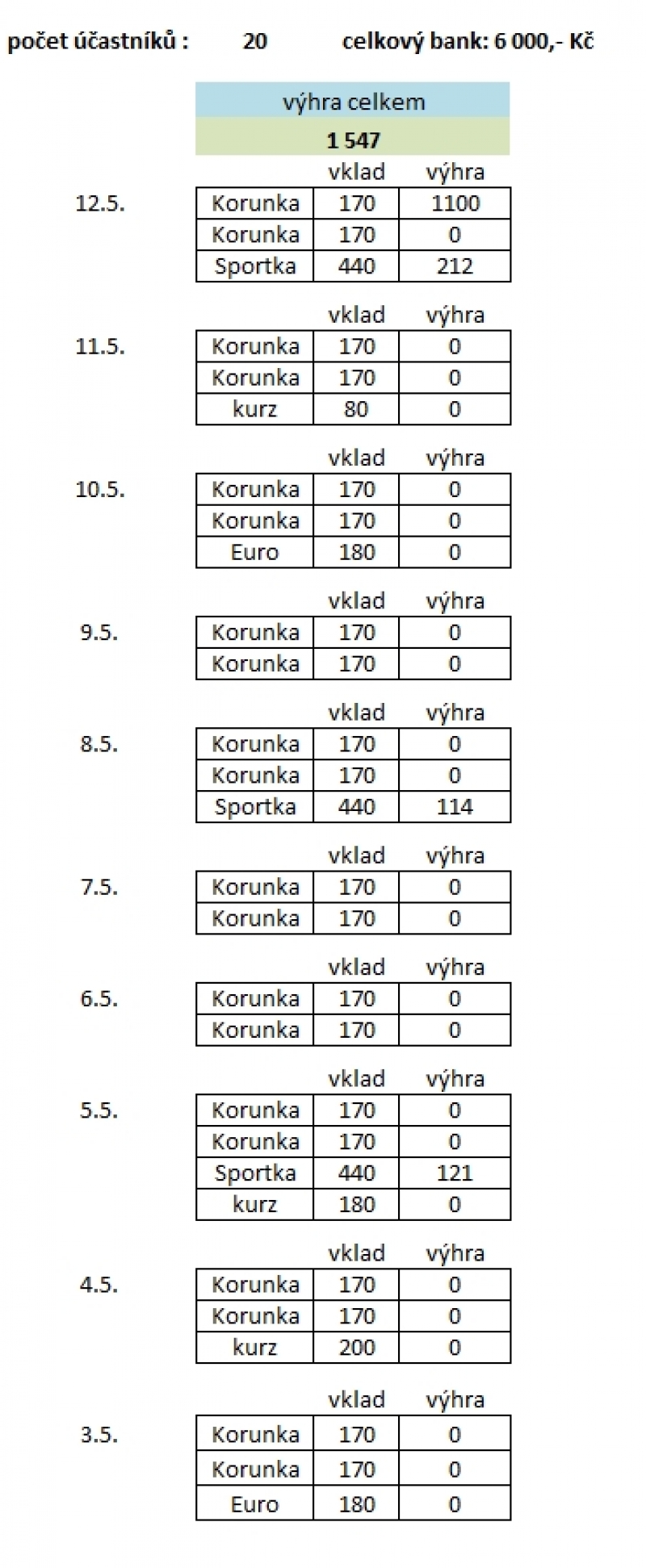 počet účastníků : 20 celkový bank: 6 000,- Kč

výhra celkem

1 547

12.5.

| | vklad | výhra |
|---|---|---|
| Korunka | 170 | 1100 |
| Korunka | 170 | 0 |
| Sportka | 440 | 212 |

11.5.

| | vklad | výhra |
|---|---|---|
| Korunka | 170 | 0 |
| Korunka | 170 | 0 |
| kurz | 80 | 0 |

10.5.

| | vklad | výhra |
|---|---|---|
| Korunka | 170 | 0 |
| Korunka | 170 | 0 |
| Euro | 180 | 0 |

9.5.

| | vklad | výhra |
|---|---|---|
| Korunka | 170 | 0 |
| Korunka | 170 | 0 |

8.5.

| | vklad | výhra |
|---|---|---|
| Korunka | 170 | 0 |
| Korunka | 170 | 0 |
| Sportka | 440 | 114 |

7.5.

| | vklad | výhra |
|---|---|---|
| Korunka | 170 | 0 |
| Korunka | 170 | 0 |

6.5.

| | vklad | výhra |
|---|---|---|
| Korunka | 170 | 0 |
| Korunka | 170 | 0 |

5.5.

| | vklad | výhra |
|---|---|---|
| Korunka | 170 | 0 |
| Korunka | 170 | 0 |
| Sportka | 440 | 121 |
| kurz | 180 | 0 |

4.5.

| | vklad | výhra |
|---|---|---|
| Korunka | 170 | 0 |
| Korunka | 170 | 0 |
| kurz | 200 | 0 |

3.5.

| | vklad | výhra |
|---|---|---|
| Korunka | 170 | 0 |
| Korunka | 170 | 0 |
| Euro | 180 | 0 |